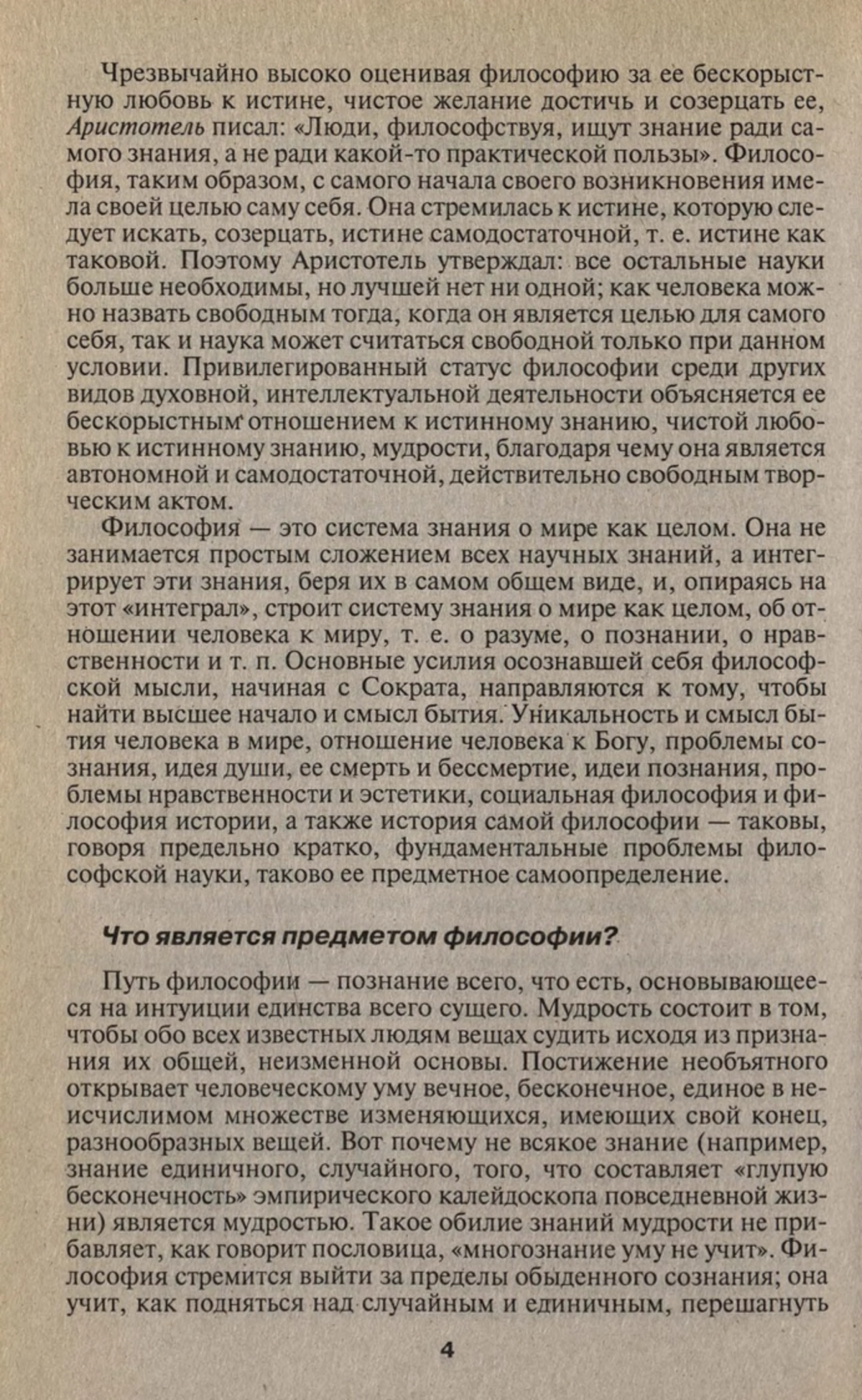 Чрезвычайно высоко оценивая философию за ее бескорыстную любовь к истине, чистое желание достичь и созерцать ее, Аристотель писал: «Люди, философствуя, ищут знание ради самого знания, а не ради какой-то практической пользы». Философия, таким образом, с самого начала своего возникновения имела своей целью саму себя. Она стремилась к истине, которую следует искать, созерцать, истине самодостаточной, т. е. истине как таковой. Поэтому Аристотель утверждал: все остальные науки больше необходимы, но лучшей нет ни одной; как человека можно назвать свободным тогда, когда он является целью для самого себя, так и наука может считаться свободной только при данном условии. Привилегированный статус философии среди других видов духовной, интеллектуальной деятельности объясняется ее бескорыстным отношением к истинному знанию, чистой любовью к истинному знанию, мудрости, благодаря чему она является автономной и самодостаточной, действительно свободным творческим актом.

Философия — это система знания о мире как целом. Она не занимается простым сложением всех научных знаний, а интегрирует эти знания, беря их в самом общем виде, и, опираясь на этот «интеграл», строит систему знания о мире как целом, об отношении человека к миру, т. е. о разуме, о познании, о нравственности и т. п. Основные усилия осознавшей себя философской мысли, начиная с Сократа, направляются к тому, чтобы найти высшее начало и смысл бытия. Уникальность и смысл бытия человека в мире, отношение человека к Богу, проблемы сознания, идея души, ее смерть и бессмертие, идеи познания, проблемы нравственности и эстетики, социальная философия и философия истории, а также история самой философии — таковы, говоря предельно кратко, фундаментальные проблемы философской науки, таково ее предметное самоопределение.

Что является предметом философии?

Путь философии — познание всего, что есть, основывающееся на интуиции единства всего сущего. Мудрость состоит в том, чтобы обо всех известных людям вещах судить исходя из признания их общей, неизменной основы. Постижение необъятного открывает человеческому уму вечное, бесконечное, единое в неисчислимом множестве изменяющихся, имеющих свой конец, разнообразных вещей. Вот почему не всякое знание (например, знание единичного, случайного, того, что составляет «глупую бесконечность» эмпирического калейдоскопа повседневной жизни) является мудростью. Такое обилие знаний мудрости не прибавляет, как говорит пословица, «многознание уму не учит». Философия стремится выйти за пределы обыденного сознания; она учит, как подняться над случайным и единичным, перешагнуть

4